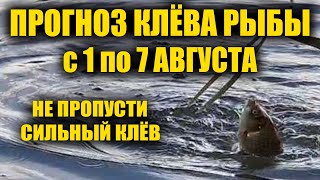 ПРОГНОЗ КЛЁВА РЫБЫ
с 1 по 7 АВГУСТА

НЕ ПРОПУСТИ
СИЛЬНЫЙ КЛЁВ